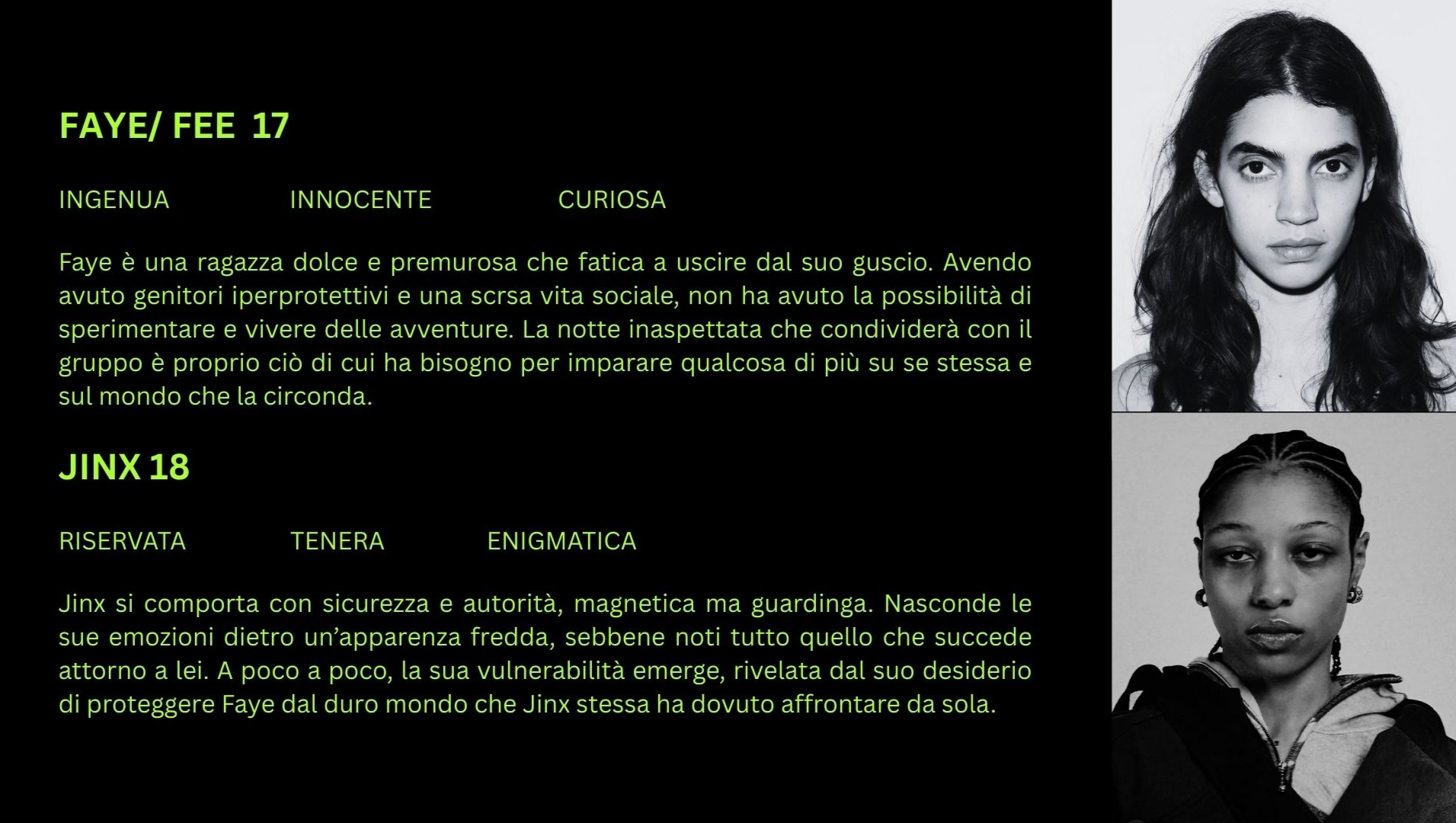 FAYE/ FEE  17

INGENUA INNOCENTE CURIOSA

Faye è una ragazza dolce e premurosa che fatica a uscire dal suo guscio. Avendo avuto genitori iperprotettivi e una scrsa vita sociale, non ha avuto la possibilità di sperimentare e vivere delle avventure. La notte inaspettata che condividerà con il gruppo è proprio ciò di cui ha bisogno per imparare qualcosa di più su se stessa e sul mondo che la circonda.

JINX 18

RISERVATA TENERA ENIGMATICA

Jinx si comporta con sicurezza e autorità, magnetica ma guardinga. Nasconde le sue emozioni dietro un'apparenza fredda, sebbene noti tutto quello che succede attorno a lei. A poco a poco, la sua vulnerabilità emerge, rivelata dal suo desiderio di proteggere Faye dal duro mondo che Jinx stessa ha dovuto affrontare da sola.